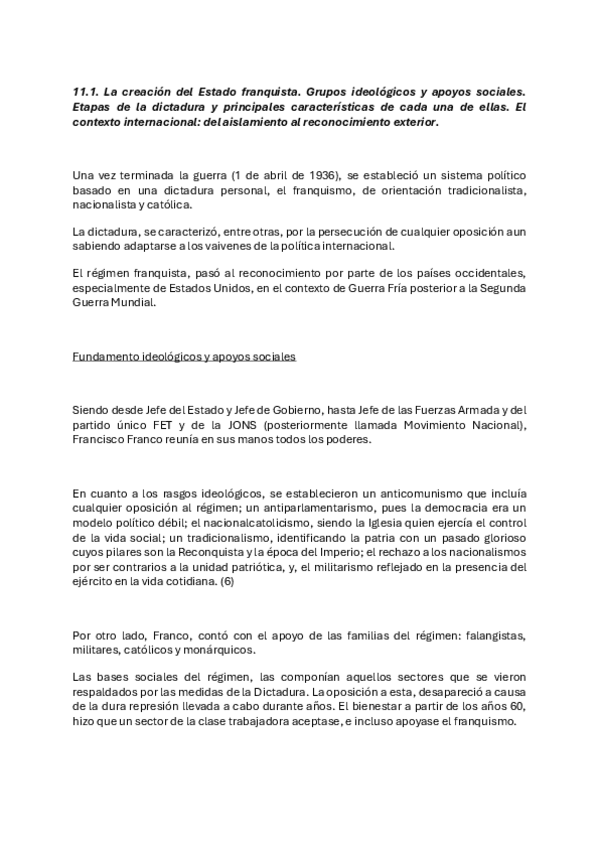 11.1. La creación del Estado franquista. Grupos ideológicos y apoyos sociales. Etapas de la dictadura y principales características de cada una de ellas. El contexto internacional: del aislamiento al reconocimiento exterior.

Una vez terminada la guerra (1 de abril de 1936), se estableció un sistema político basado en una dictadura personal, el franquismo, de orientación tradicionalista, nacionalista y católica.

La dictadura, se caracterizó, entre otras, por la persecución de cualquier oposición aun sabiendo adaptarse a los vaivenes de la política internacional.

El régimen franquista, pasó al reconocimiento por parte de los países occidentales, especialmente de Estados Unidos, en el contexto de Guerra Fría posterior a la Segunda Guerra Mundial.

Fundamento ideológicos y apoyos sociales

Siendo desde Jefe del Estado y Jefe de Gobierno, hasta Jefe de las Fuerzas Armada y del partido único FET y de la JONS (posteriormente llamada Movimiento Nacional), Francisco Franco reunía en sus manos todos los poderes.

En cuanto a los rasgos ideológicos, se establecieron un anticomunismo que incluía cualquier oposición al régimen; un antiparlamentarismo, pues la democracia era un modelo político débil; el nacionalcatolicismo, siendo la Iglesia quien ejercía el control de la vida social; un tradicionalismo, identificando la patria con un pasado glorioso cuyos pilares son la Reconquista y la época del Imperio; el rechazo a los nacionalismos por ser contrarios a la unidad patriótica, y, el militarismo reflejado en la presencia del ejército en la vida cotidiana. (6)

Por otro lado, Franco, contó con el apoyo de las familias del régimen: falangistas, militares, católicos y monárquicos.

Las bases sociales del régimen, las componían aquellos sectores que se vieron respaldados por las medidas de la Dictadura. La oposición a esta, desapareció a causa de la dura represión llevada a cabo durante años. El bienestar a partir de los años 60, hizo que un sector de la clase trabajadora aceptase, e incluso apoyase el franquismo.